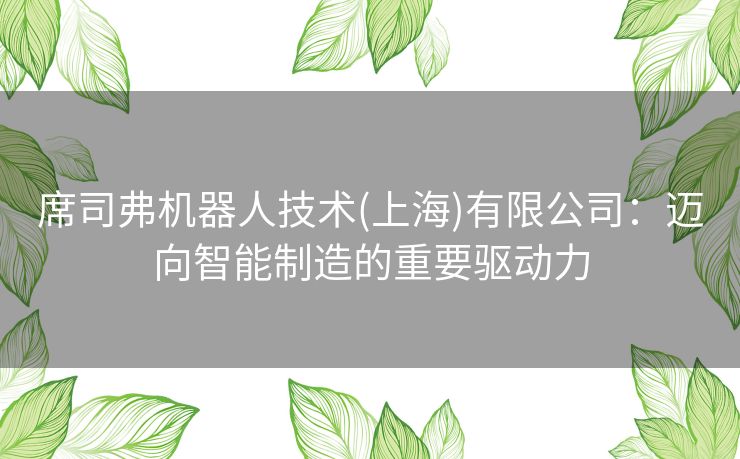 席司弗机器人技术(上海)有限公司：迈向智能制造的重要驱动力